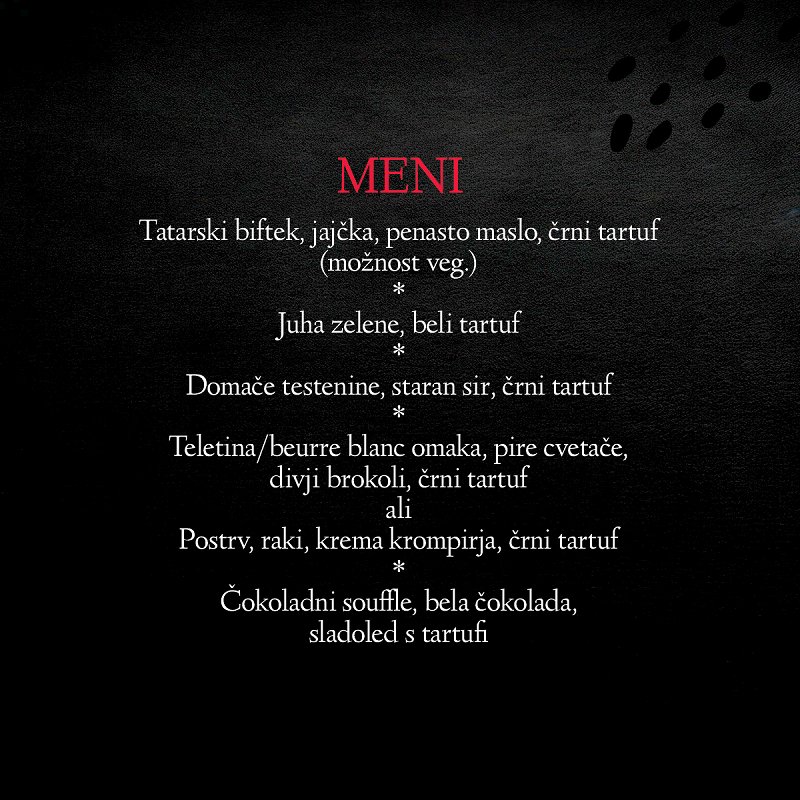 MENI

Tatarski biftek, jajčka, penasto maslo, črni tartuf
(možnost veg.)
*
Juha zelene, beli tartuf
*
Domače testenine, staran sir, črni tartuf
*
Teletina/beurre blanc omaka, pire cvetače,
divji brokoli, črni tartuf
ali
Postrv, raki, krema krompirja, črni tartuf
*
Čokoladni souffle, bela čokolada,
sladoled s tartufi